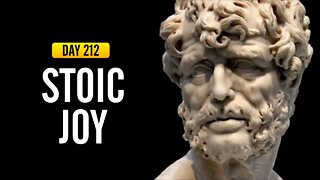 DAY 212

STOIC JOY